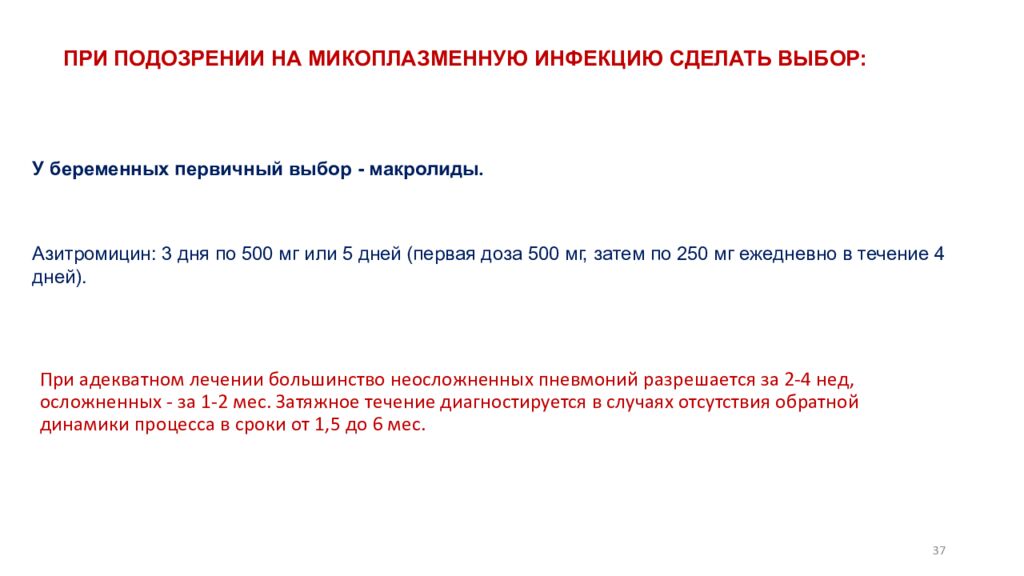 ПРИ ПОДОЗРЕНИИ НА МИКОПЛАЗМЕННУЮ ИНФЕКЦИЮ СДЕЛАТЬ ВЫБОР:

У беременных первичный выбор - макролиды.

Азитромицин: 3 дня по 500 мг или 5 дней (первая доза 500 мг, затем по 250 мг ежедневно в течение 4 дней).

При адекватном лечении большинство неосложненных пневмоний разрешается за 2-4 нед, осложненных - за 1-2 мес. Затяжное течение диагностируется в случаях отсутствия обратной динамики процесса в сроки от 1,5 до 6 мес.

37